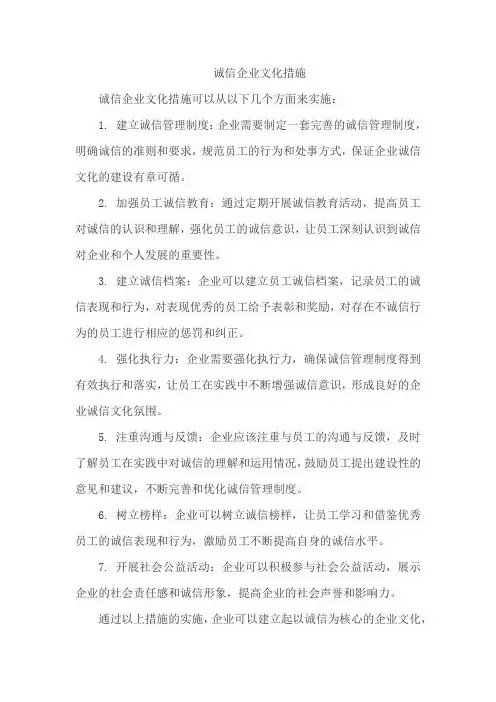 诚信企业文化措施

诚信企业文化措施可以从以下几个方面来实施：

1. 建立诚信管理制度：企业需要制定一套完善的诚信管理制度，明确诚信的准则和要求，规范员工的行为和处事方式，保证企业诚信文化的建设有章可循。

2. 加强员工诚信教育：通过定期开展诚信教育活动，提高员工对诚信的认识和理解，强化员工的诚信意识，让员工深刻认识到诚信对企业和个人发展的重要性。

3. 建立诚信档案：企业可以建立员工诚信档案，记录员工的诚信表现和行为，对表现优秀的员工给予表彰和奖励，对存在不诚信行为的员工进行相应的惩罚和纠正。

4. 强化执行力：企业需要强化执行力，确保诚信管理制度得到有效执行和落实，让员工在实践中不断增强诚信意识，形成良好的企业诚信文化氛围。

5. 注重沟通与反馈：企业应该注重与员工的沟通与反馈，及时了解员工在实践中对诚信的理解和运用情况，鼓励员工提出建设性的意见和建议，不断完善和优化诚信管理制度。

6. 树立榜样：企业可以树立诚信榜样，让员工学习和借鉴优秀员工的诚信表现和行为，激励员工不断提高自身的诚信水平。

7. 开展社会公益活动：企业可以积极参与社会公益活动，展示企业的社会责任感和诚信形象，提高企业的社会声誉和影响力。

通过以上措施的实施，企业可以建立起以诚信为核心的企业文化，